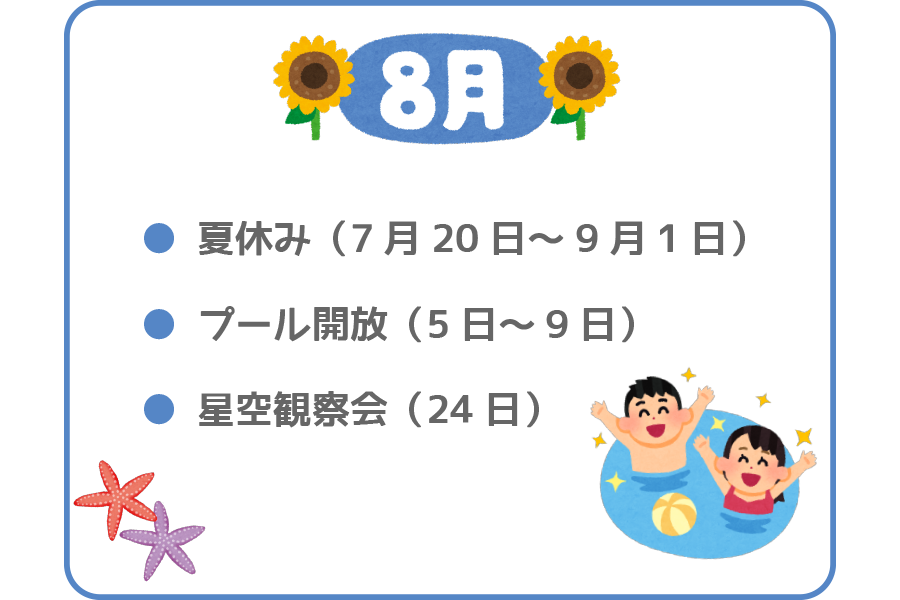 8月

● 夏休み（7 月 20 日～ 9 月 1 日）

● プール開放（5 日～ 9 日）

● 星空観察会（24 日）